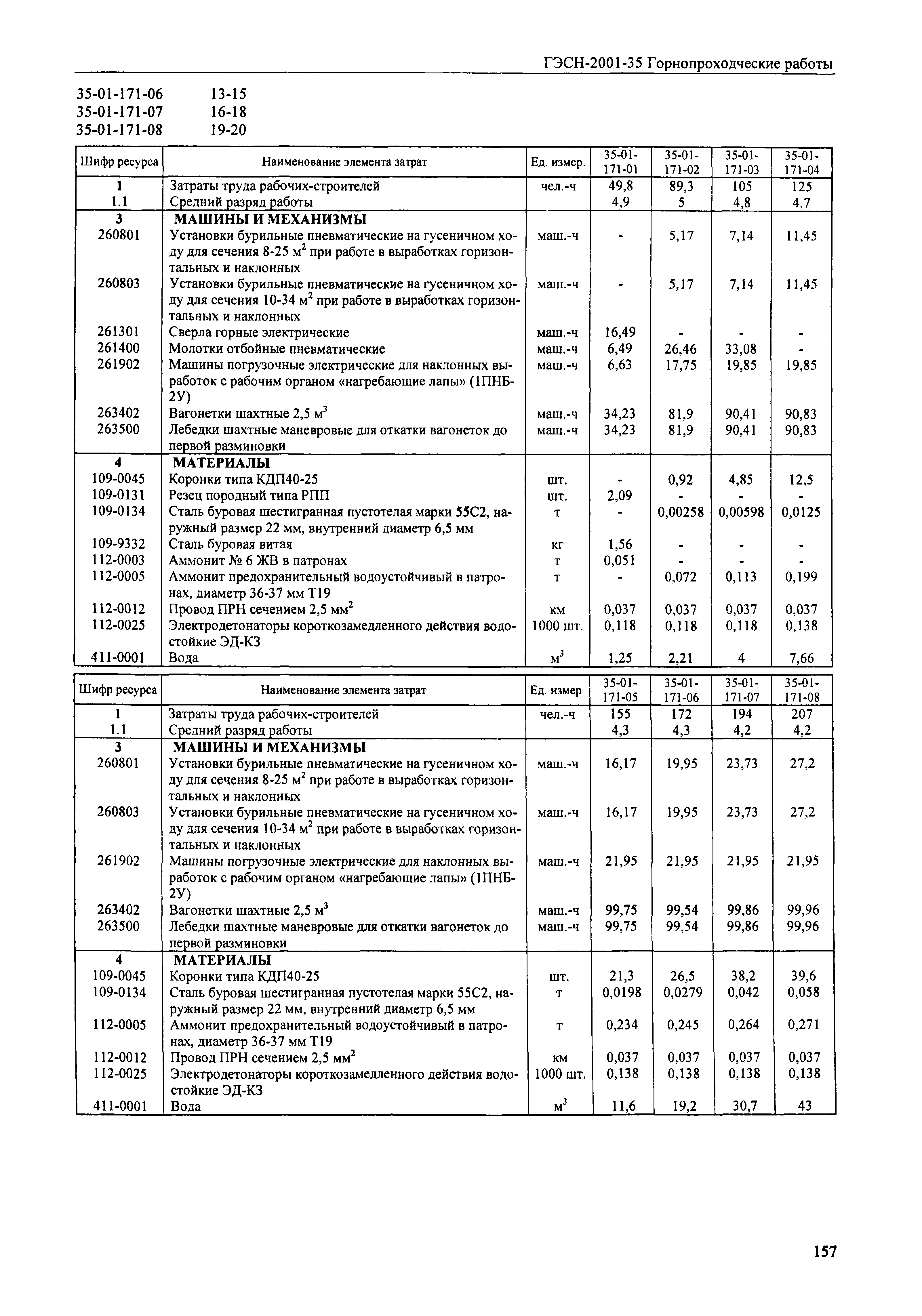 ГЭСН-2001-35 Горнопроходческие работы

35-01-171-06 13-15
35-01-171-07 16-18
35-01-171-08 19-20

| Шифр ресурса | Наименование элемента затрат | Ед. измер. | 35-01-171-01 | 35-01-171-02 | 35-01-171-03 | 35-01-171-04 |
|---|---|---|---|---|---|---|
| 1 | Затраты труда рабочих-строителей | чел.-ч | 49,8 | 89,3 | 105 | 125 |
| 1.1 | Средний разряд работы | | 4,9 | 5 | 4,8 | 4,7 |
| 3 | МАШИНЫ И МЕХАНИЗМЫ | | | | | |
| 260801 | Установки бурильные пневматические на гусеничном ходу для сечения 8-25 $м^2$ при работе в выработках горизонтальных и наклонных | маш.-ч | - | 5,17 | 7,14 | 11,45 |
| 260803 | Установки бурильные пневматические на гусеничном ходу для сечения 10-34 $м^2$ при работе в выработках горизонтальных и наклонных | маш.-ч | - | 5,17 | 7,14 | 11,45 |
| 261301 | Сверла горные электрические | маш.-ч | 16,49 | - | - | - |
| 261400 | Молотки отбойные пневматические | маш.-ч | 6,49 | 26,46 | 33,08 | - |
| 261902 | Машины погрузочные электрические для наклонных выработок с рабочим органом «нагребающие лапы» (1ПНБ-2У) | маш.-ч | 6,63 | 17,75 | 19,85 | 19,85 |
| 263402 | Вагонетки шахтные 2,5 $м^3$ | маш.-ч | 34,23 | 81,9 | 90,41 | 90,83 |
| 263500 | Лебедки шахтные маневровые для откатки вагонеток до первой разминовки | маш.-ч | 34,23 | 81,9 | 90,41 | 90,83 |
| 4 | МАТЕРИАЛЫ | | | | | |
| 109-0045 | Коронки типа КДП40-25 | шт. | - | 0,92 | 4,85 | 12,5 |
| 109-0131 | Резец породный типа РПП | шт. | 2,09 | - | - | - |
| 109-0134 | Сталь буровая шестигранная пустотелая марки 55С2, наружный размер 22 мм, внутренний диаметр 6,5 мм | т | - | 0,00258 | 0,00598 | 0,0125 |
| 109-9332 | Сталь буровая витая | кг | 1,56 | - | - | - |
| 112-0003 | Аммонит № 6 ЖВ в патронах | т | 0,051 | - | - | - |
| 112-0005 | Аммонит предохранительный водоустойчивый в патронах, диаметр 36-37 мм Т19 | т | - | 0,072 | 0,113 | 0,199 |
| 112-0012 | Провод ПРН сечением 2,5 $мм^2$ | км | 0,037 | 0,037 | 0,037 | 0,037 |
| 112-0025 | Электродетонаторы короткозамедленного действия водостойкие ЭД-КЗ | 1000 шт. | 0,118 | 0,118 | 0,118 | 0,138 |
| 411-0001 | Вода | $м^3$ | 1,25 | 2,21 | 4 | 7,66 |

| Шифр ресурса | Наименование элемента затрат | Ед. измер | 35-01-171-05 | 35-01-171-06 | 35-01-171-07 | 35-01-171-08 |
|---|---|---|---|---|---|---|
| 1 | Затраты труда рабочих-строителей | чел.-ч | 155 | 172 | 194 | 207 |
| 1.1 | Средний разряд работы | | 4,3 | 4,3 | 4,2 | 4,2 |
| 3 | МАШИНЫ И МЕХАНИЗМЫ | | | | | |
| 260801 | Установки бурильные пневматические на гусеничном ходу для сечения 8-25 $м^2$ при работе в выработках горизонтальных и наклонных | маш.-ч | 16,17 | 19,95 | 23,73 | 27,2 |
| 260803 | Установки бурильные пневматические на гусеничном ходу для сечения 10-34 $м^2$ при работе в выработках горизонтальных и наклонных | маш.-ч | 16,17 | 19,95 | 23,73 | 27,2 |
| 261902 | Машины погрузочные электрические для наклонных выработок с рабочим органом «нагребающие лапы» (1ПНБ-2У) | маш.-ч | 21,95 | 21,95 | 21,95 | 21,95 |
| 263402 | Вагонетки шахтные 2,5 $м^3$ | маш.-ч | 99,75 | 99,54 | 99,86 | 99,96 |
| 263500 | Лебедки шахтные маневровые для откатки вагонеток до первой разминовки | маш.-ч | 99,75 | 99,54 | 99,86 | 99,96 |
| 4 | МАТЕРИАЛЫ | | | | | |
| 109-0045 | Коронки типа КДП40-25 | шт. | 21,3 | 26,5 | 38,2 | 39,6 |
| 109-0134 | Сталь буровая шестигранная пустотелая марки 55С2, наружный размер 22 мм, внутренний диаметр 6,5 мм | т | 0,0198 | 0,0279 | 0,042 | 0,058 |
| 112-0005 | Аммонит предохранительный водоустойчивый в патронах, диаметр 36-37 мм Т19 | т | 0,234 | 0,245 | 0,264 | 0,271 |
| 112-0012 | Провод ПРН сечением 2,5 $мм^2$ | км | 0,037 | 0,037 | 0,037 | 0,037 |
| 112-0025 | Электродетонаторы короткозамедленного действия водостойкие ЭД-КЗ | 1000 шт. | 0,138 | 0,138 | 0,138 | 0,138 |
| 411-0001 | Вода | $м^3$ | 11,6 | 19,2 | 30,7 | 43 |

157